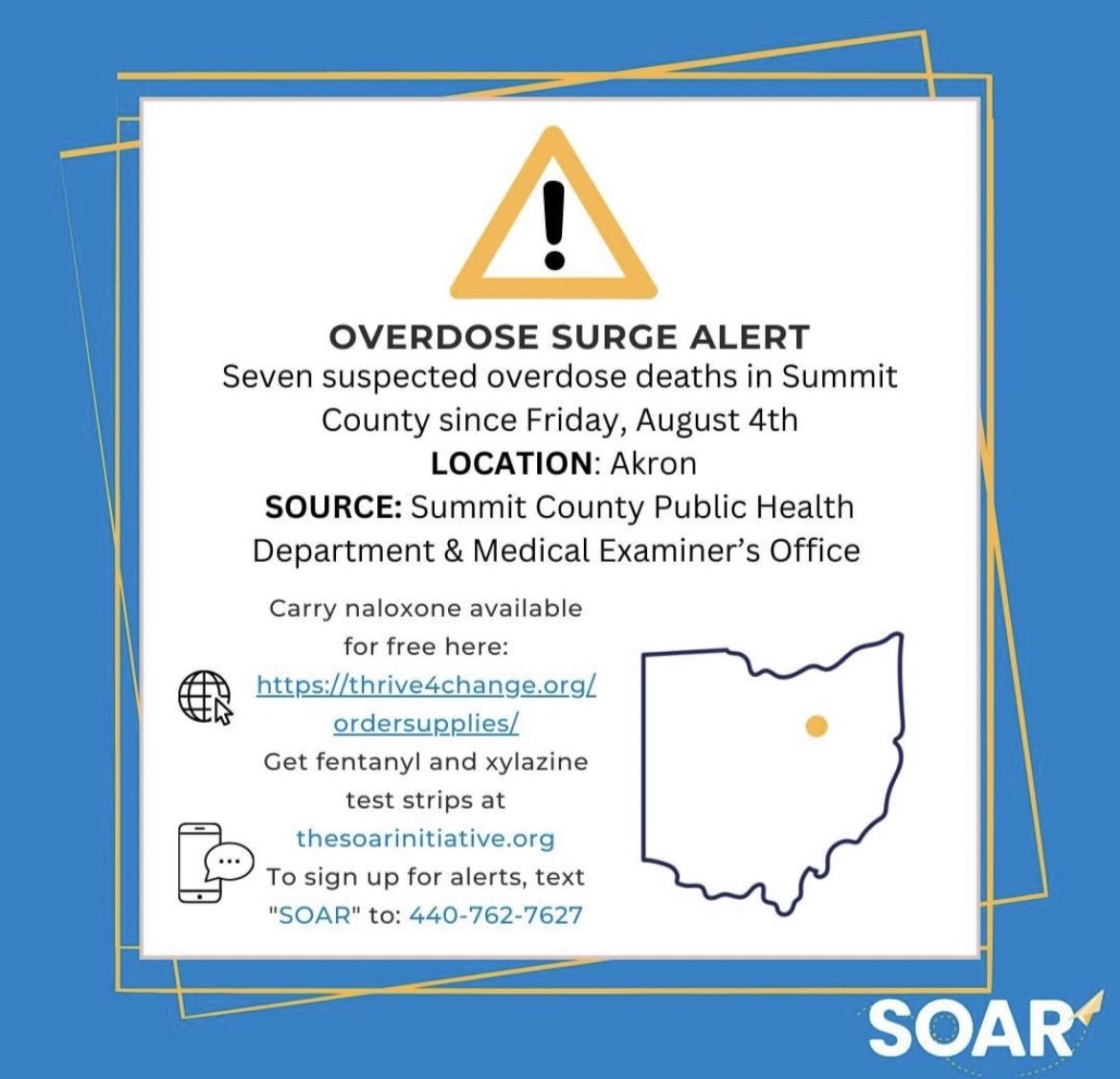 OVERDOSE SURGE ALERT
Seven suspected overdose deaths in Summit County since Friday, August 4th
LOCATION: Akron
SOURCE: Summit County Public Health Department & Medical Examiner's Office

Carry naloxone available for free here:
https://thrive4change.org/ordersupplies/
Get fentanyl and xylazine test strips at
thesoarinitiative.org
To sign up for alerts, text "SOAR" to: 440-762-7627

SOAR